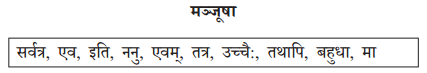 मञ्जूषा

सर्वत्र, एव, इति, ननु, एवम्, तत्र, उच्चैः, तथापि, बहुधा, मा